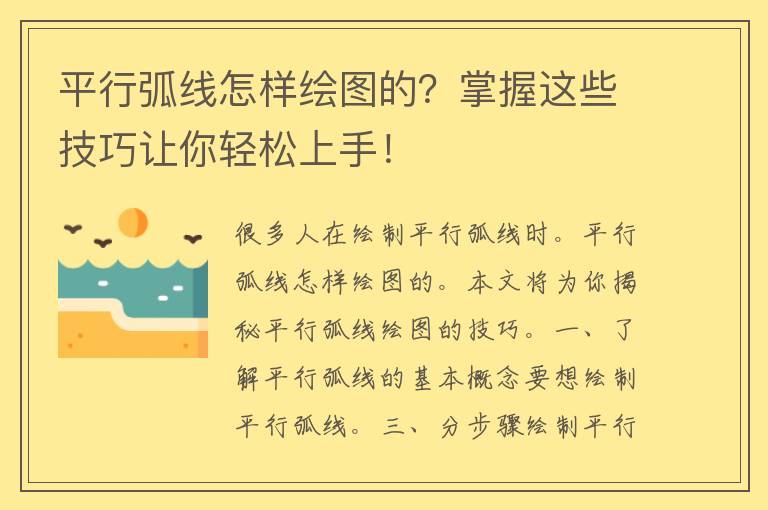 平行弧线怎样绘图的？掌握这些技巧让你轻松上手！

很多人在绘制平行弧线时。平行弧线怎样绘图的。本文将为你揭秘平行弧线绘图的技巧。一、了解平行弧线的基本概念要想绘制平行弧线。三、分步骤绘制平行